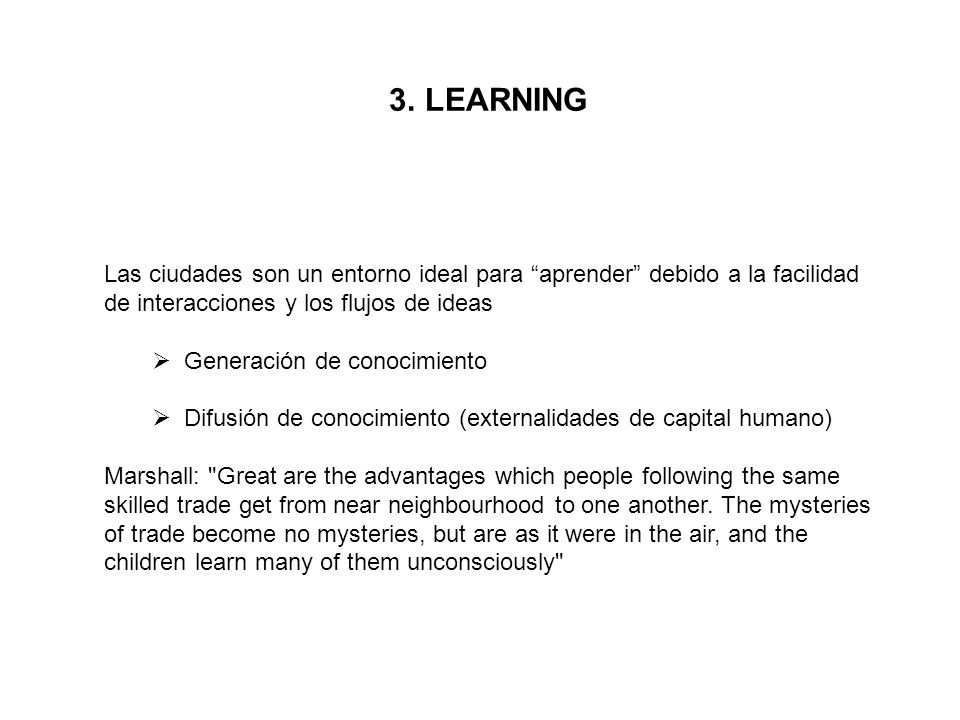 3. LEARNING

Las ciudades son un entorno ideal para “aprender” debido a la facilidad de interacciones y los flujos de ideas

➢ Generación de conocimiento

➢ Difusión de conocimiento (externalidades de capital humano)

Marshall: "Great are the advantages which people following the same skilled trade get from near neighbourhood to one another. The mysteries of trade become no mysteries, but are as it were in the air, and the children learn many of them unconsciously"